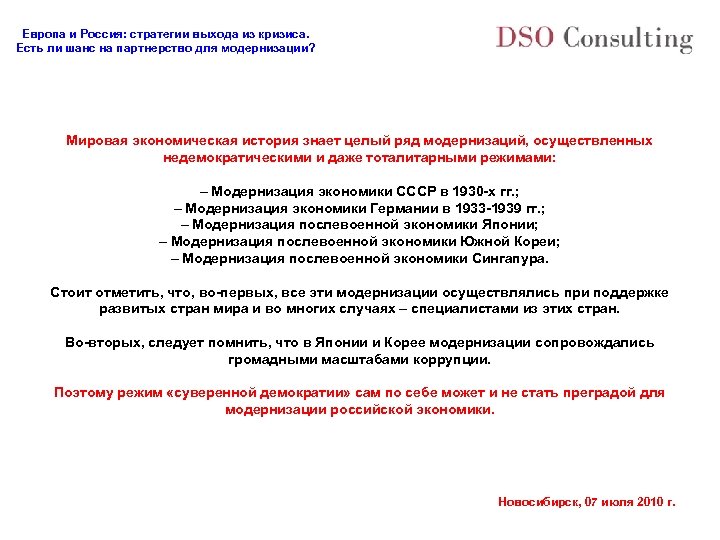 Европа и Россия: стратегии выхода из кризиса.
Есть ли шанс на партнерство для модернизации?

DSO Consulting

Мировая экономическая история знает целый ряд модернизаций, осуществленных недемократическими и даже тоталитарными режимами:

– Модернизация экономики СССР в 1930-х гг.;
– Модернизация экономики Германии в 1933-1939 гг.;
– Модернизация послевоенной экономики Японии;
– Модернизация послевоенной экономики Южной Кореи;
– Модернизация послевоенной экономики Сингапура.

Стоит отметить, что, во-первых, все эти модернизации осуществлялись при поддержке развитых стран мира и во многих случаях – специалистами из этих стран.

Во-вторых, следует помнить, что в Японии и Корее модернизации сопровождались громадными масштабами коррупции.

Поэтому режим «суверенной демократии» сам по себе может и не стать преградой для модернизации российской экономики.

Новосибирск, 07 июля 2010 г.